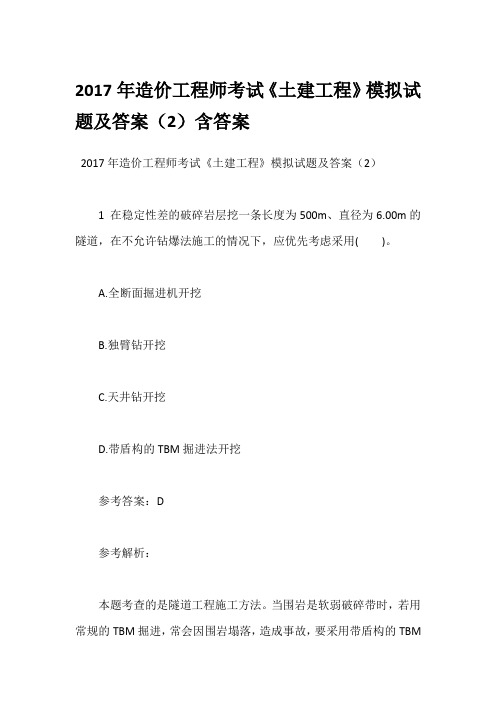 2017 年造价工程师考试《土建工程》模拟试题及答案（2）含答案

2017 年造价工程师考试《土建工程》模拟试题及答案（2）

1 在稳定性差的破碎岩层挖一条长度为 500m、直径为 6.00m 的隧道，在不允许钻爆法施工的情况下，应优先考虑采用(　　)。

A.全断面掘进机开挖

B.独臂钻开挖

C.天井钻开挖

D.带盾构的 TBM 掘进法开挖

参考答案：D

参考解析：

本题考查的是隧道工程施工方法。当围岩是软弱破碎带时，若用常规的 TBM 掘进，常会因围岩塌落，造成事故，要采用带盾构的 TBM